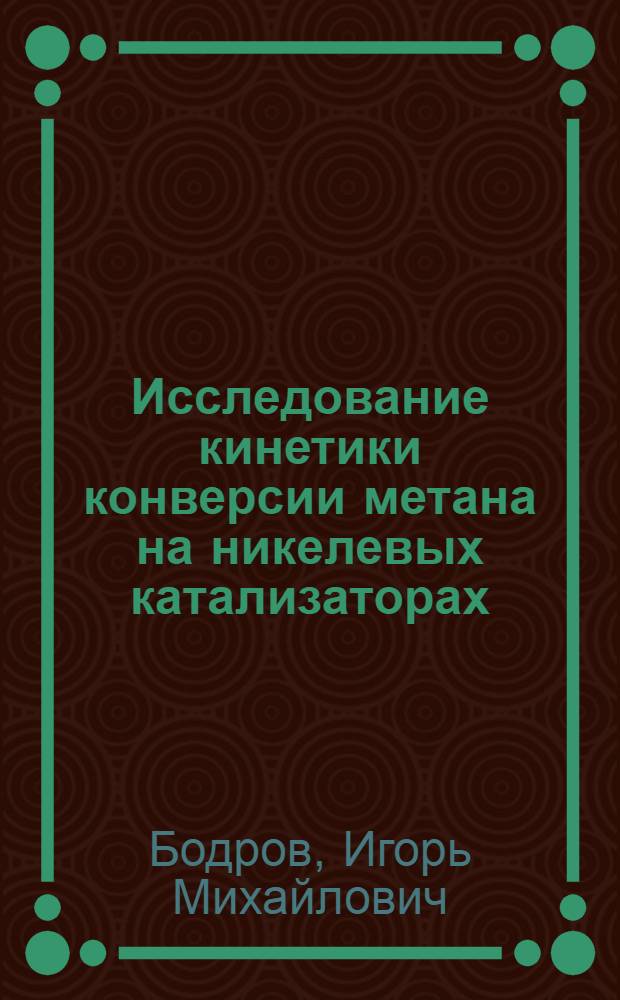 Исследование кинетики конверсии метана на никелевых катализаторах

Бодров, Игорь Михайлович